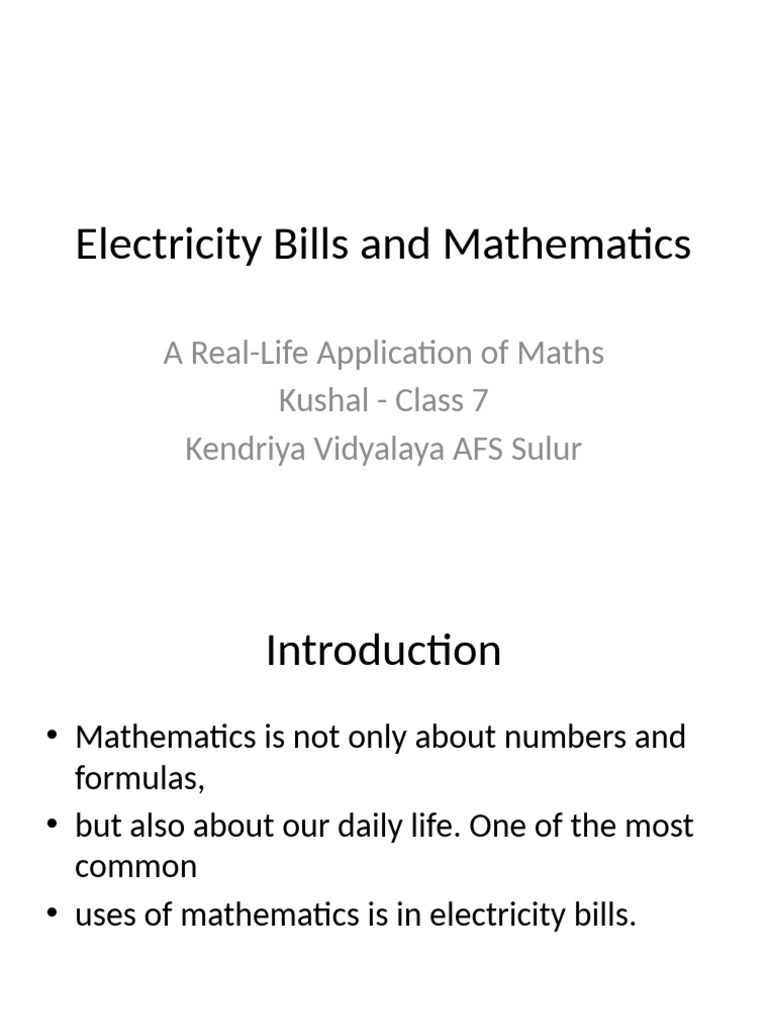 Electricity Bills and Mathematics

A Real-Life Application of Maths
Kushal - Class 7
Kendriya Vidyalaya AFS Sulur

Introduction

• Mathematics is not only about numbers and formulas,
• but also about our daily life. One of the most common
• uses of mathematics is in electricity bills.